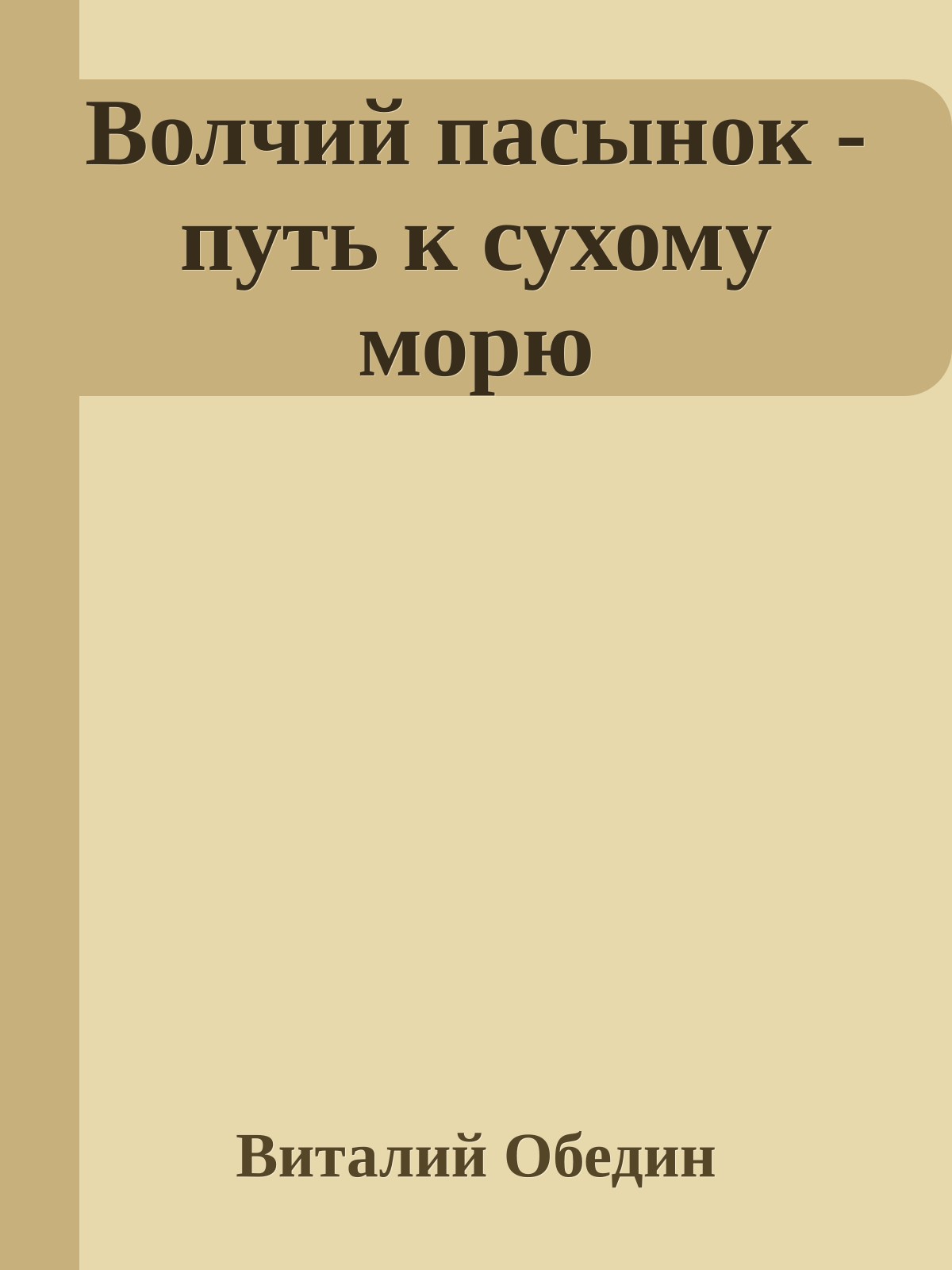 Волчий пасынок - путь к сухому морю

Виталий Обедин